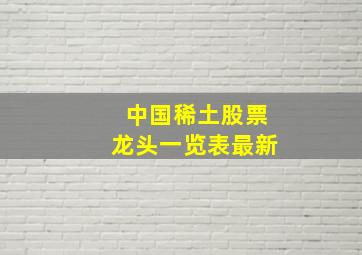 中国稀土股票
龙头一览表最新